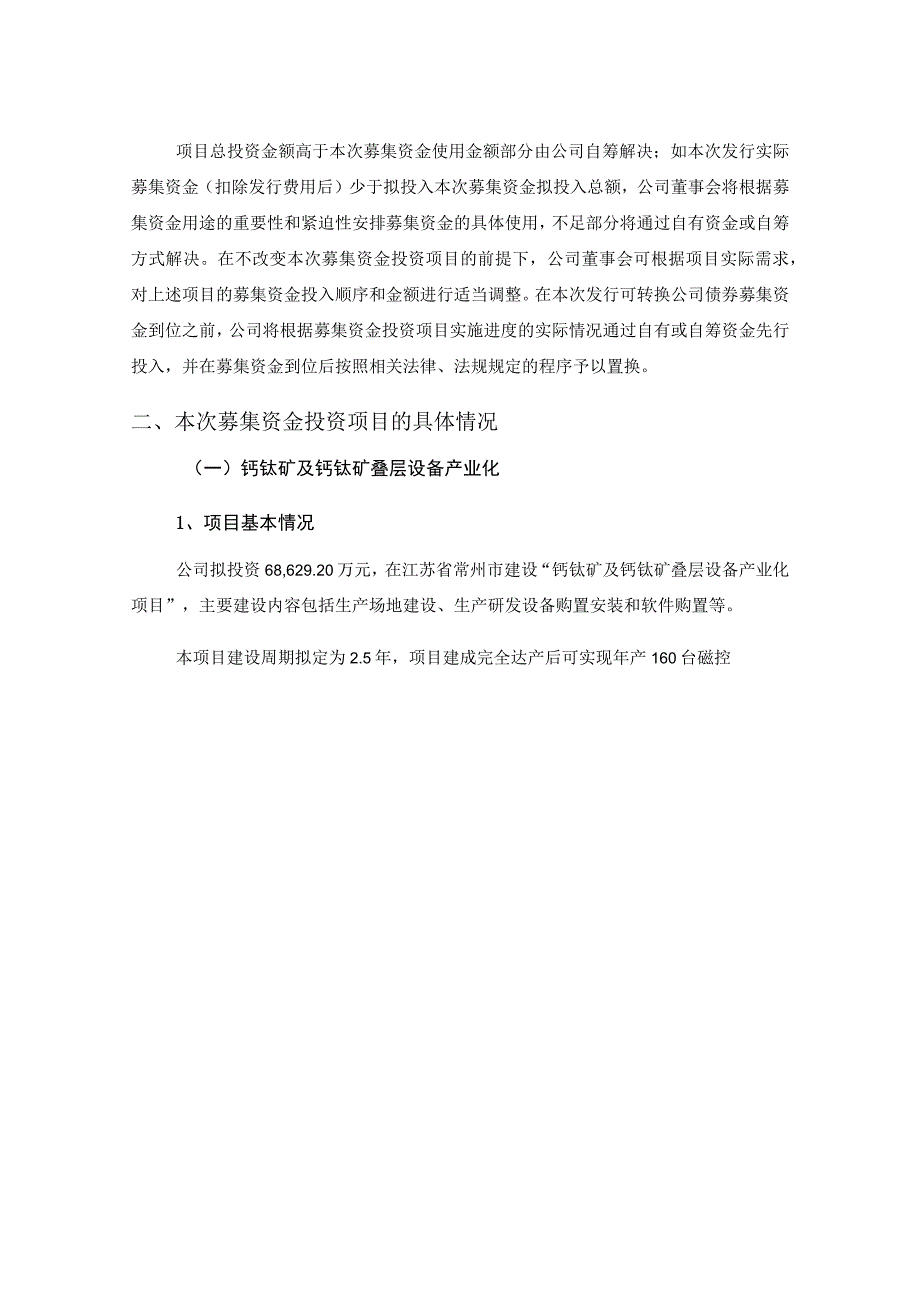 项目总投资金额高于本次募集资金使用金额部分由公司自筹解决；如本次发行实际募集资金（扣除发行费用后）少于拟投入本次募集资金拟投入总额，公司董事会将根据募集资金用途的重要性和紧迫性安排募集资金的具体使用，不足部分将通过自有资金或自筹方式解决。在不改变本次募集资金投资项目的前提下，公司董事会可根据项目实际需求，对上述项目的募集资金投入顺序和金额进行适当调整。在本次发行可转换公司债券募集资金到位之前，公司将根据募集资金投资项目实施进度的实际情况通过自有或自筹资金先行投入，并在募集资金到位后按照相关法律、法规规定的程序予以置换。

二、本次募集资金投资项目的具体情况

（一）钙钛矿及钙钛矿叠层设备产业化

1、项目基本情况

公司拟投资 68,629.20 万元，在江苏省常州市建设“钙钛矿及钙钛矿叠层设备产业化项目”，主要建设内容包括生产场地建设、生产研发设备购置安装和软件购置等。

本项目建设周期拟定为 2.5 年，项目建成完全达产后可实现年产 160 台磁控